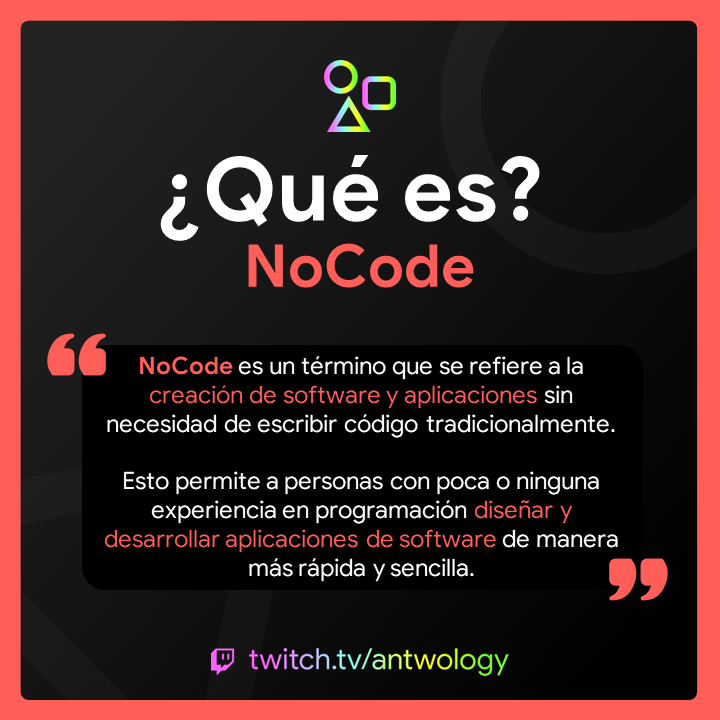 ¿Qué es?
NoCode

NoCode es un término que se refiere a la creación de software y aplicaciones sin necesidad de escribir código tradicionalmente.

Esto permite a personas con poca o ninguna experiencia en programación diseñar y desarrollar aplicaciones de software de manera más rápida y sencilla.

twitch.tv/antwology